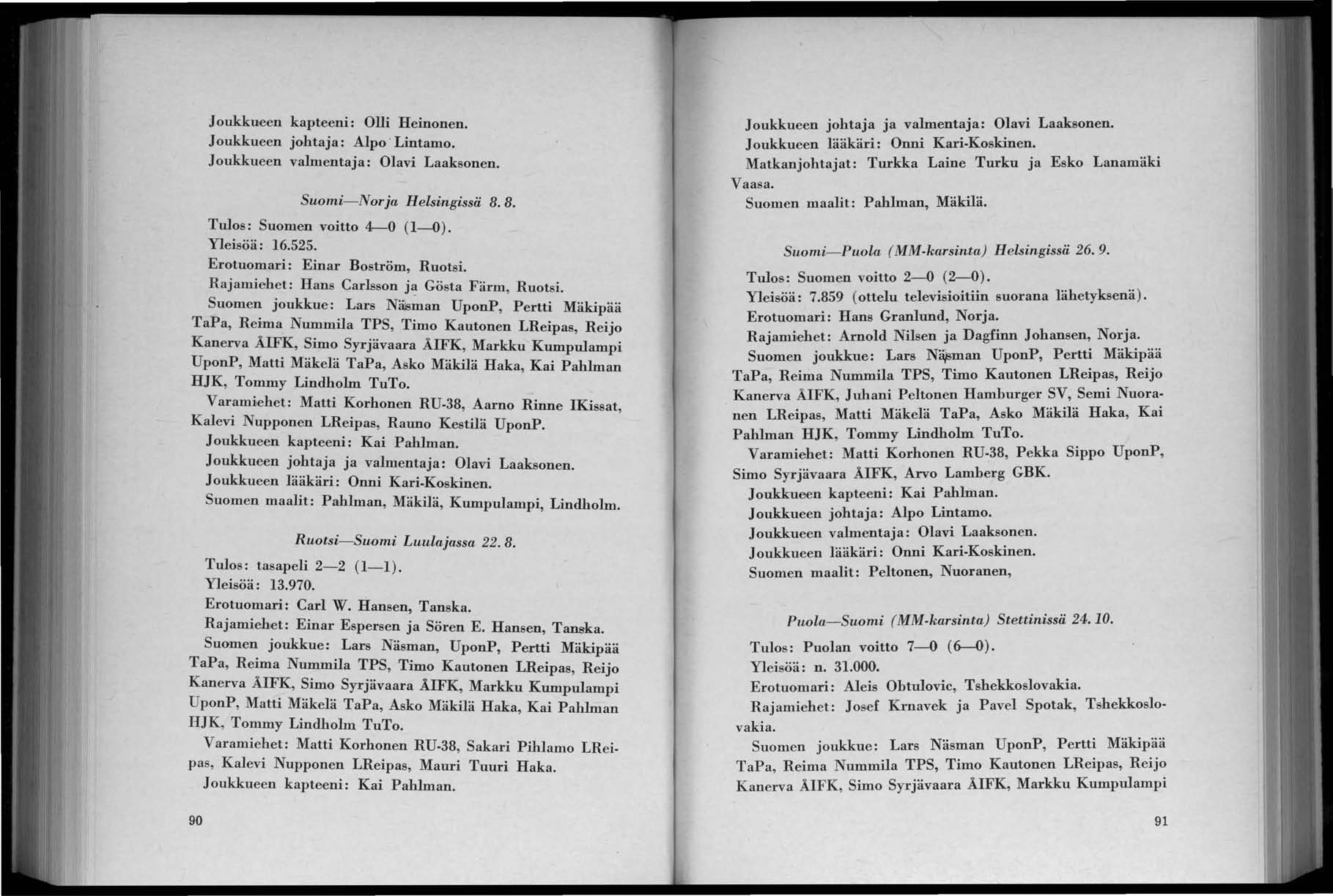 Joukkueen kapteeni: Olli Heinonen.
Joukkueen johtaja: Alpo Lintamo.
Joukkueen valmentaja: Olavi Laaksonen.

Suomi—Norja Helsingissä 8. 8.

Tulos: Suomen voitto 4—0 (1—0).
Yleisöä: 16.525.
Erotuomari: Einar Boström, Ruotsi.
Rajamiehet: Hans Carlsson ja Gösta Färm, Ruotsi.
Suomen joukkue: Lars Näsman UponP, Pertti Mäkipää TaPa, Reima Nummila TPS, Timo Kautonen LReipas, Reijo Kanerva ÅIFK, Simo Syrjävaara ÅIFK, Markku Kumpulampi UponP, Matti Mäkelä TaPa, Asko Mäkilä Haka, Kai Pahlman HJK, Tommy Lindholm TuTo.
Varamiehet: Matti Korhonen RU-38, Aarno Rinne IKissat, Kalevi Nupponen LReipas, Rauno Kestilä UponP.
Joukkueen kapteeni: Kai Pahlman.
Joukkueen johtaja ja valmentaja: Olavi Laaksonen.
Joukkueen lääkäri: Onni Kari-Koskinen.
Suomen maalit: Pahlman, Mäkilä, Kumpulampi, Lindholm.

Ruotsi—Suomi Luulajassa 22. 8.

Tulos: tasapeli 2—2 (1—1).
Yleisöä: 13.970.
Erotuomari: Carl W. Hansen, Tanska.
Rajamiehet: Einar Espersen ja Sören E. Hansen, Tanska.
Suomen joukkue: Lars Näsman, UponP, Pertti Mäkipää TaPa, Reima Nummila TPS, Timo Kautonen LReipas, Reijo Kanerva ÅIFK, Simo Syrjävaara ÅIFK, Markku Kumpulampi UponP, Matti Mäkelä TaPa, Asko Mäkilä Haka, Kai Pahlman HJK, Tommy Lindholm TuTo.
Varamiehet: Matti Korhonen RU-38, Sakari Pihlamo LReipas, Kalevi Nupponen LReipas, Mauri Tuuri Haka.
Joukkueen kapteeni: Kai Pahlman.

90

Joukkueen johtaja ja valmentaja: Olavi Laaksonen.
Joukkueen lääkäri: Onni Kari-Koskinen.
Matkanjohtajat: Turkka Laine Turku ja Esko Lanamäki Vaasa.
Suomen maalit: Pahlman, Mäkilä.

Suomi—Puola (MM-karsinta) Helsingissä 26. 9.

Tulos: Suomen voitto 2—0 (2—0).
Yleisöä: 7.859 (ottelu televisioitiin suorana lähetyksenä).
Erotuomari: Hans Granlund, Norja.
Rajamiehet: Arnold Nilsen ja Dagfinn Johansen, Norja.
Suomen joukkue: Lars Näsman UponP, Pertti Mäkipää TaPa, Reima Nummila TPS, Timo Kautonen LReipas, Reijo Kanerva ÅIFK, Juhani Peltonen Hamburger SV, Semi Nuoranen LReipas, Matti Mäkelä TaPa, Asko Mäkilä Haka, Kai Pahlman HJK, Tommy Lindholm TuTo.
Varamiehet: Matti Korhonen RU-38, Pekka Sippo UponP, Simo Syrjävaara ÅIFK, Arvo Lamberg GBK.
Joukkueen kapteeni: Kai Pahlman.
Joukkueen johtaja: Alpo Lintamo.
Joukkueen valmentaja: Olavi Laaksonen.
Joukkueen lääkäri: Onni Kari-Koskinen.
Suomen maalit: Peltonen, Nuoranen,

Puola—Suomi (MM-karsinta) Stettinissä 24. 10.

Tulos: Puolan voitto 7—0 (6—0).
Yleisöä: n. 31.000.
Erotuomari: Aleis Obtulovic, Tshekkoslovakia.
Rajamiehet: Josef Krnavek ja Pavel Spotak, Tshekkoslovakia.
Suomen joukkue: Lars Näsman UponP, Pertti Mäkipää TaPa, Reima Nummila TPS, Timo Kautonen LReipas, Reijo Kanerva ÅIFK, Simo Syrjävaara ÅIFK, Markku Kumpulampi

91